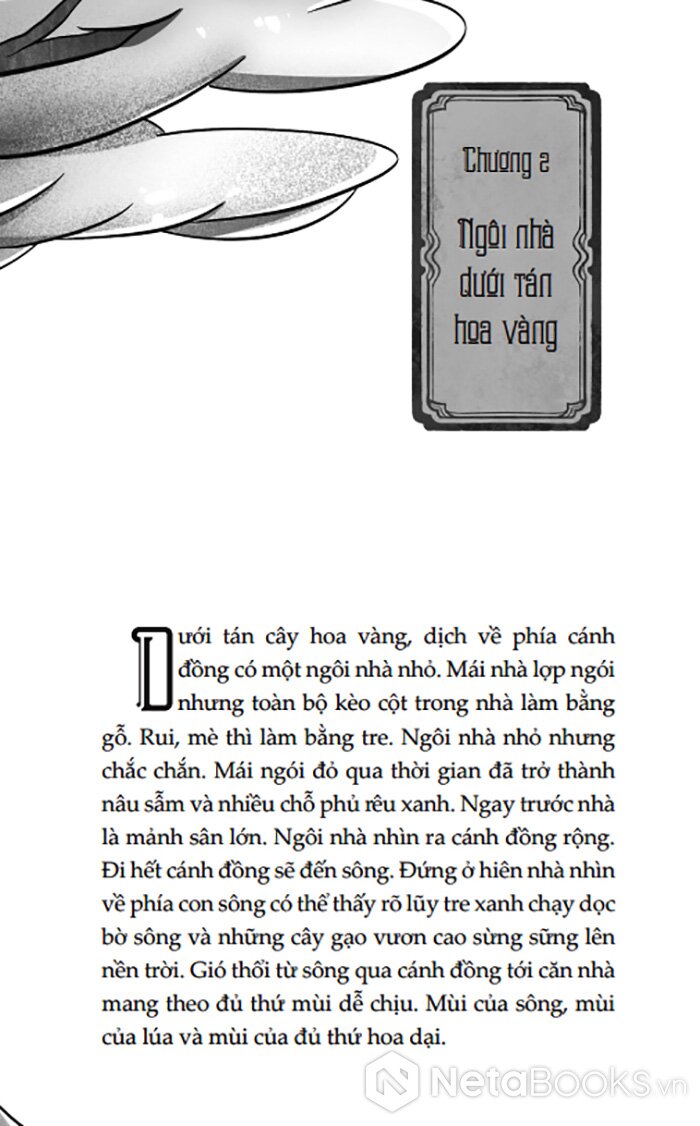 Chương 2

Ngôi nhà dưới tán hoa vàng

Dưới tán cây hoa vàng, dịch về phía cánh đồng có một ngôi nhà nhỏ. Mái nhà lợp ngói nhưng toàn bộ kèo cột trong nhà làm bằng gỗ. Rui, mè thì làm bằng tre. Ngôi nhà nhỏ nhưng chắc chắn. Mái ngói đỏ qua thời gian đã trở thành nâu sẫm và nhiều chỗ phủ rêu xanh. Ngay trước nhà là mảnh sân lớn. Ngôi nhà nhìn ra cánh đồng rộng. Đi hết cánh đồng sẽ đến sông. Đứng ở hiên nhà nhìn về phía con sông có thể thấy rõ lũy tre xanh chạy dọc bờ sông và những cây gạo vươn cao sừng sững lên nền trời. Gió thổi từ sông qua cánh đồng tới căn nhà mang theo đủ thứ mùi dễ chịu. Mùi của sông, mùi của lúa và mùi của đủ thứ hoa dại.

NetaBooks.vn